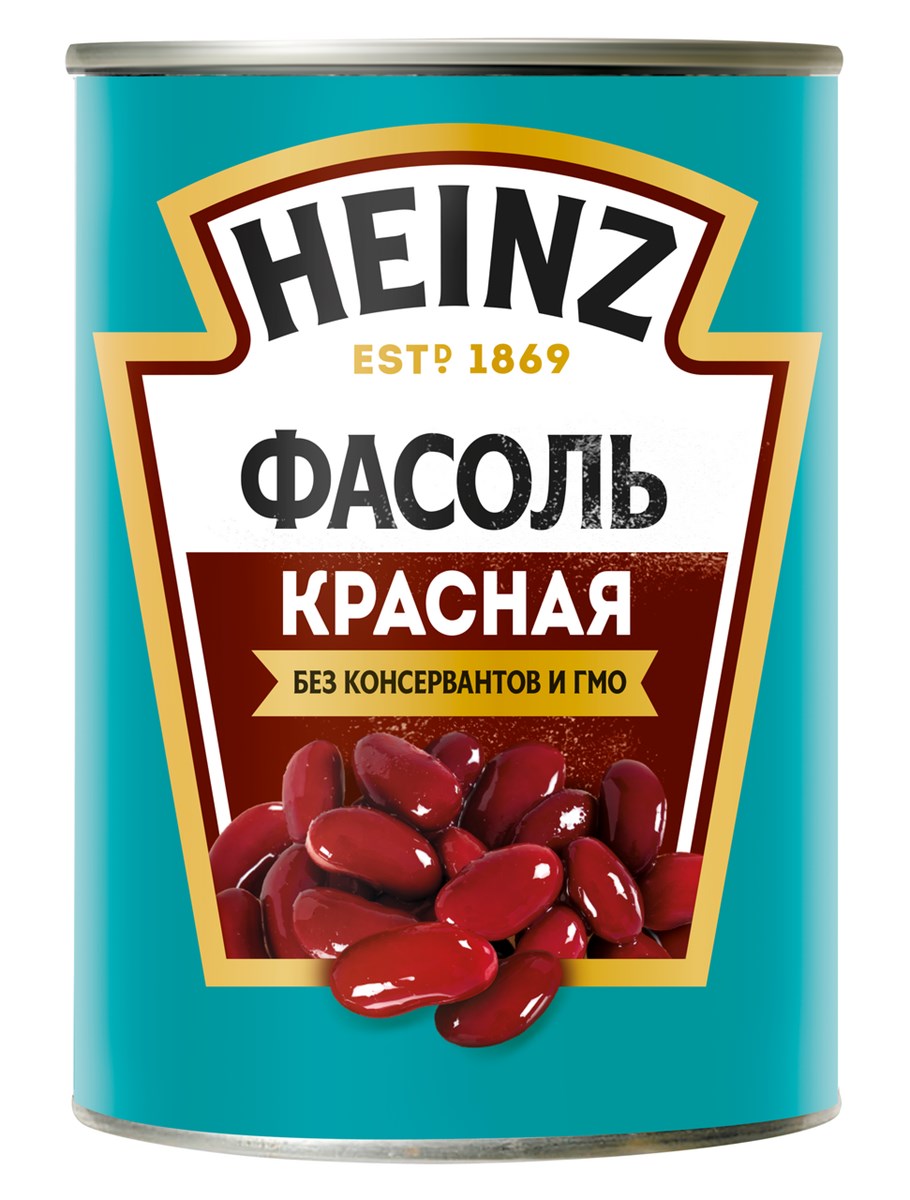 HEINZ
ESTD 1869
ФАСОЛЬ
КРАСНАЯ
БЕЗ КОНСЕРВАНТОВ И ГМО